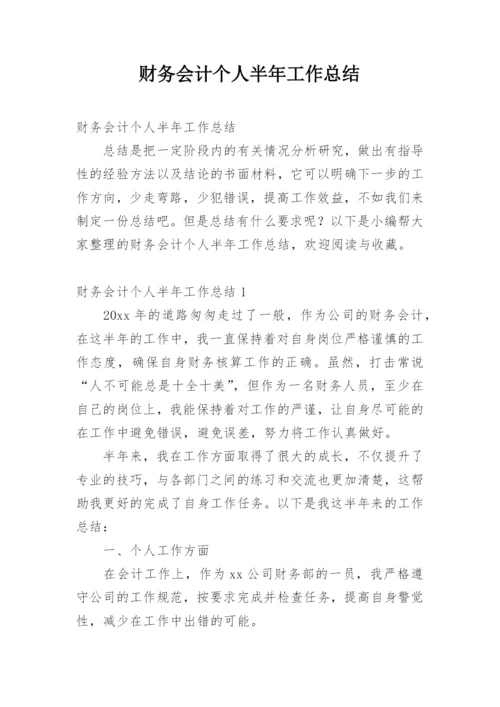 财务会计个人半年工作总结

财务会计个人半年工作总结

总结是把一定阶段内的有关情况分析研究，做出有指导性的经验方法以及结论的书面材料，它可以明确下一步的工作方向，少走弯路，少犯错误，提高工作效益，不如我们来制定一份总结吧。但是总结有什么要求呢？以下是小编帮大家整理的财务会计个人半年工作总结，欢迎阅读与收藏。

财务会计个人半年工作总结 1

20xx 年的道路匆匆走过了一般，作为公司的财务会计，在这半年的工作中，我一直保持着对自身岗位严格谨慎的工作态度，确保自身财务核算工作的正确。虽然，打击常说“人不可能总是十全十美”，但作为一名财务人员，至少在自己的岗位上，我能保持着对工作的严谨，让自身尽可能的在工作中避免错误，避免误差，努力将工作认真做好。

半年来，我在工作方面取得了很大的成长，不仅提升了专业的技巧，与各部门之间的练习和交流也更加清楚，这帮助我更好的完成了自身工作任务。以下是我这半年来的工作总结：

一、个人工作方面

在会计工作上，作为 xx 公司财务部的一员，我严格遵守公司的工作规范，按要求完成并检查任务，提高自身警觉性，减少在工作中出错的可能。